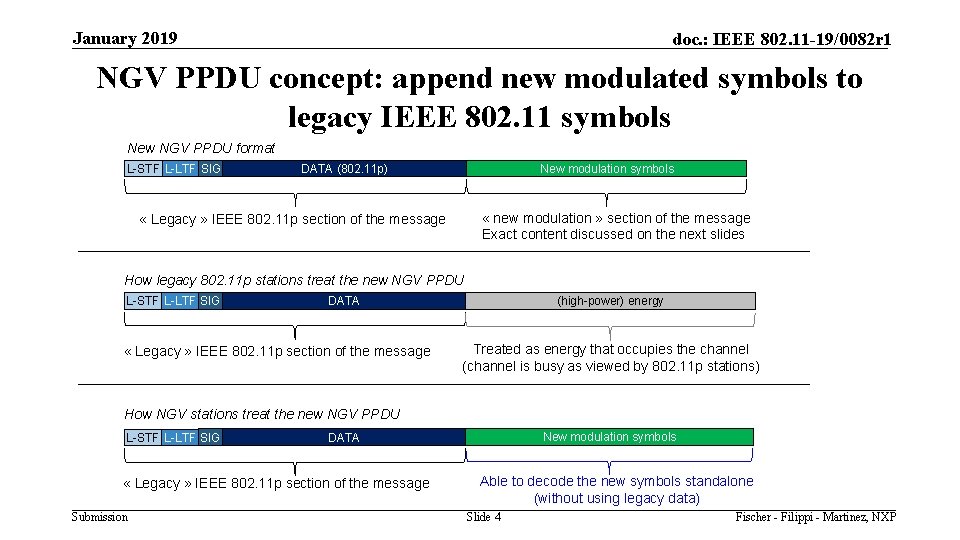 January 2019

doc.: IEEE 802.11-19/0082r1

NGV PPDU concept: append new modulated symbols to legacy IEEE 802.11 symbols

New NGV PPDU format

L-STF L-LTF SIG DATA (802.11p) New modulation symbols

« Legacy » IEEE 802.11p section of the message

« new modulation » section of the message
Exact content discussed on the next slides

How legacy 802.11p stations treat the new NGV PPDU

L-STF L-LTF SIG DATA (high-power) energy

« Legacy » IEEE 802.11p section of the message

Treated as energy that occupies the channel
(channel is busy as viewed by 802.11p stations)

How NGV stations treat the new NGV PPDU

L-STF L-LTF SIG DATA New modulation symbols

« Legacy » IEEE 802.11p section of the message

Able to decode the new symbols standalone
(without using legacy data)

Submission

Slide 4

Fischer - Filippi - Martinez, NXP